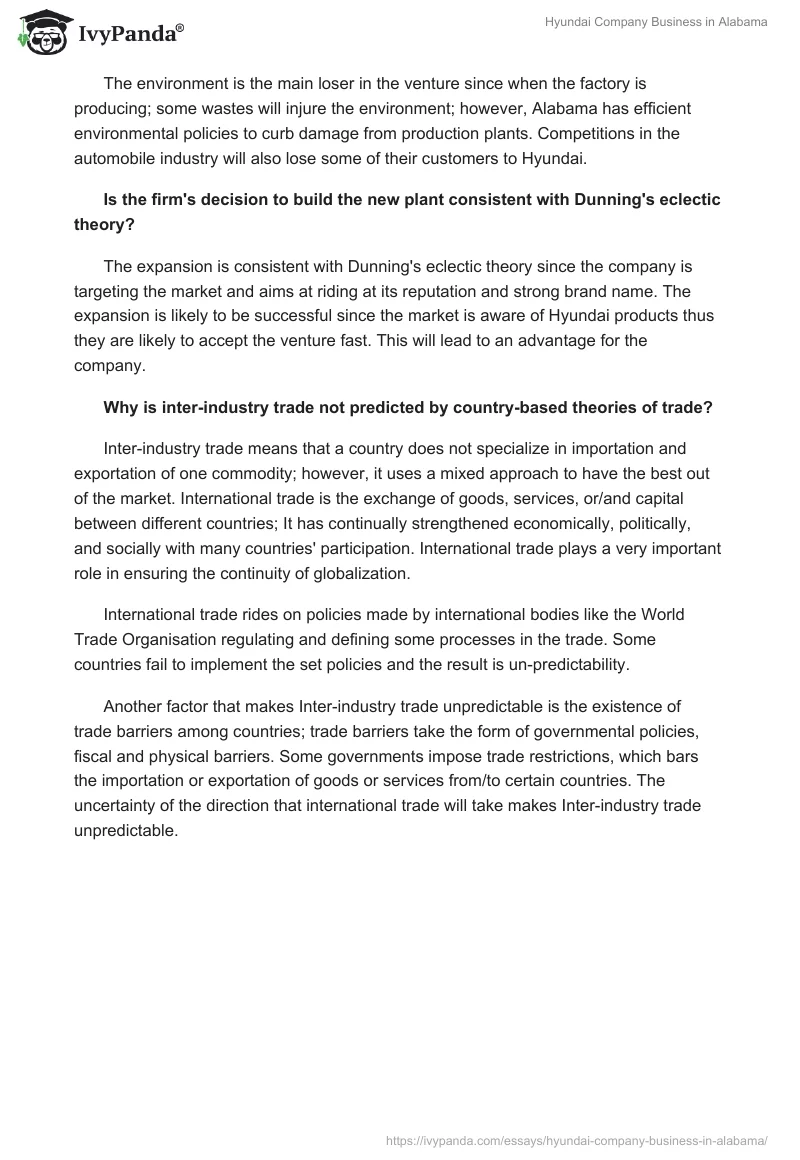 IvyPanda®

Hyundai Company Business in Alabama

The environment is the main loser in the venture since when the factory is producing; some wastes will injure the environment; however, Alabama has efficient environmental policies to curb damage from production plants. Competitions in the automobile industry will also lose some of their customers to Hyundai.

Is the firm's decision to build the new plant consistent with Dunning's eclectic theory?

The expansion is consistent with Dunning's eclectic theory since the company is targeting the market and aims at riding at its reputation and strong brand name. The expansion is likely to be successful since the market is aware of Hyundai products thus they are likely to accept the venture fast. This will lead to an advantage for the company.

Why is inter-industry trade not predicted by country-based theories of trade?

Inter-industry trade means that a country does not specialize in importation and exportation of one commodity; however, it uses a mixed approach to have the best out of the market. International trade is the exchange of goods, services, or/and capital between different countries; It has continually strengthened economically, politically, and socially with many countries' participation. International trade plays a very important role in ensuring the continuity of globalization.

International trade rides on policies made by international bodies like the World Trade Organisation regulating and defining some processes in the trade. Some countries fail to implement the set policies and the result is un-predictability.

Another factor that makes Inter-industry trade unpredictable is the existence of trade barriers among countries; trade barriers take the form of governmental policies, fiscal and physical barriers. Some governments impose trade restrictions, which bars the importation or exportation of goods or services from/to certain countries. The uncertainty of the direction that international trade will take makes Inter-industry trade unpredictable.

https://ivypanda.com/essays/hyundai-company-business-in-alabama/